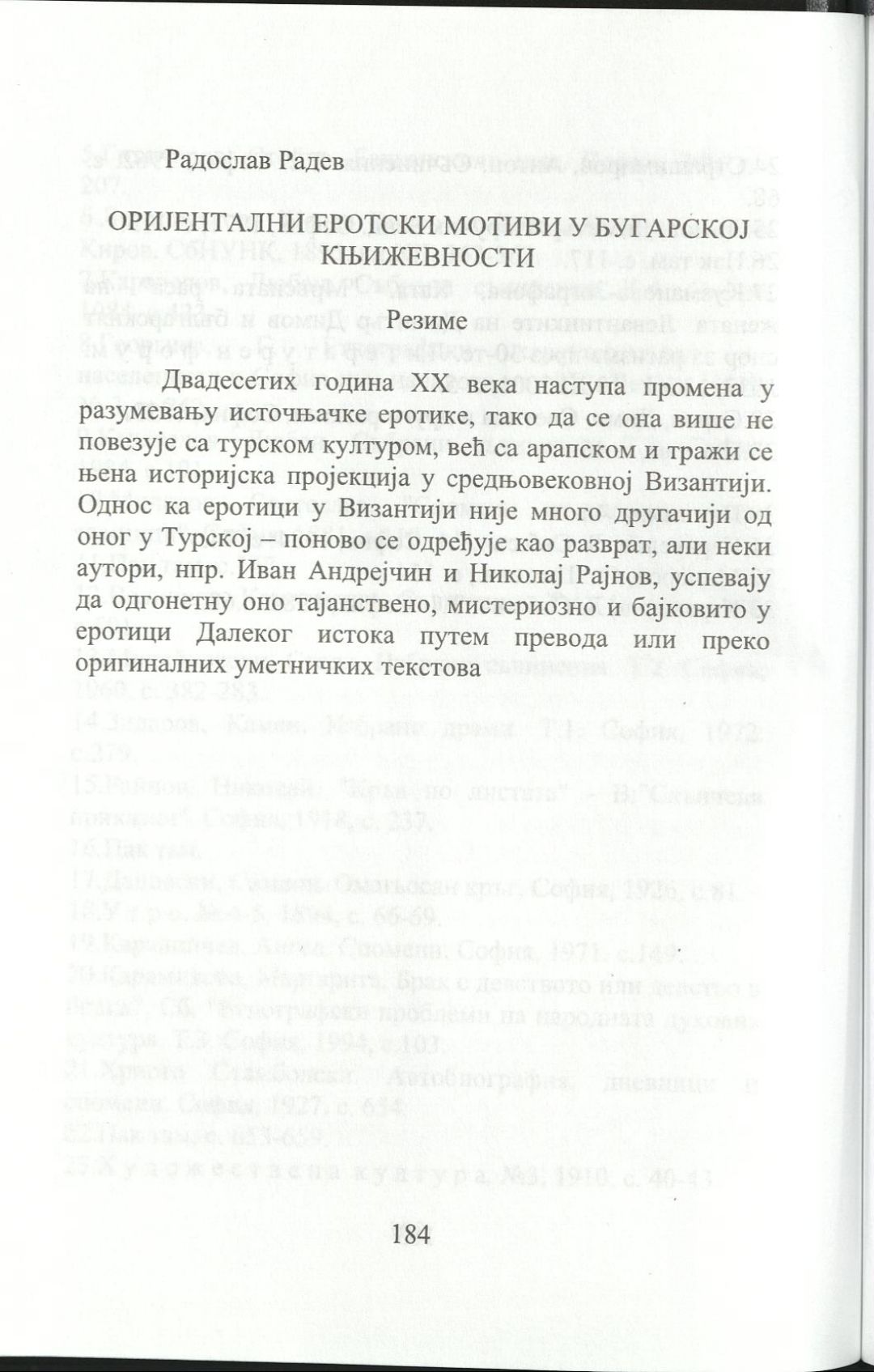 Радослав Радев

ОРИЈЕНТАЛНИ ЕРОТСКИ МОТИВИ У БУГАРСКОЈ КЊИЖЕВНОСТИ

Резиме

Двадесетих година XX века наступа промена у разумевању источњачке еротике, тако да се она више не повезује са турском културом, већ са арапском и тражи се њена историјска пројекција у средњовековној Византији. Однос ка еротици у Византији није много другачији од оног у Турској – поново се одређује као разврат, али неки аутори, нпр. Иван Андрејчин и Николај Рајнов, успевају да одгонетну оно тајанствено, мистериозно и бајковито у еротици Далеког истока путем превода или преко оригиналних уметничких текстова

184